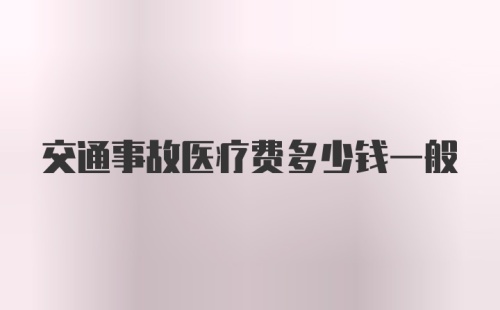 交通事故医疗费多少钱一般